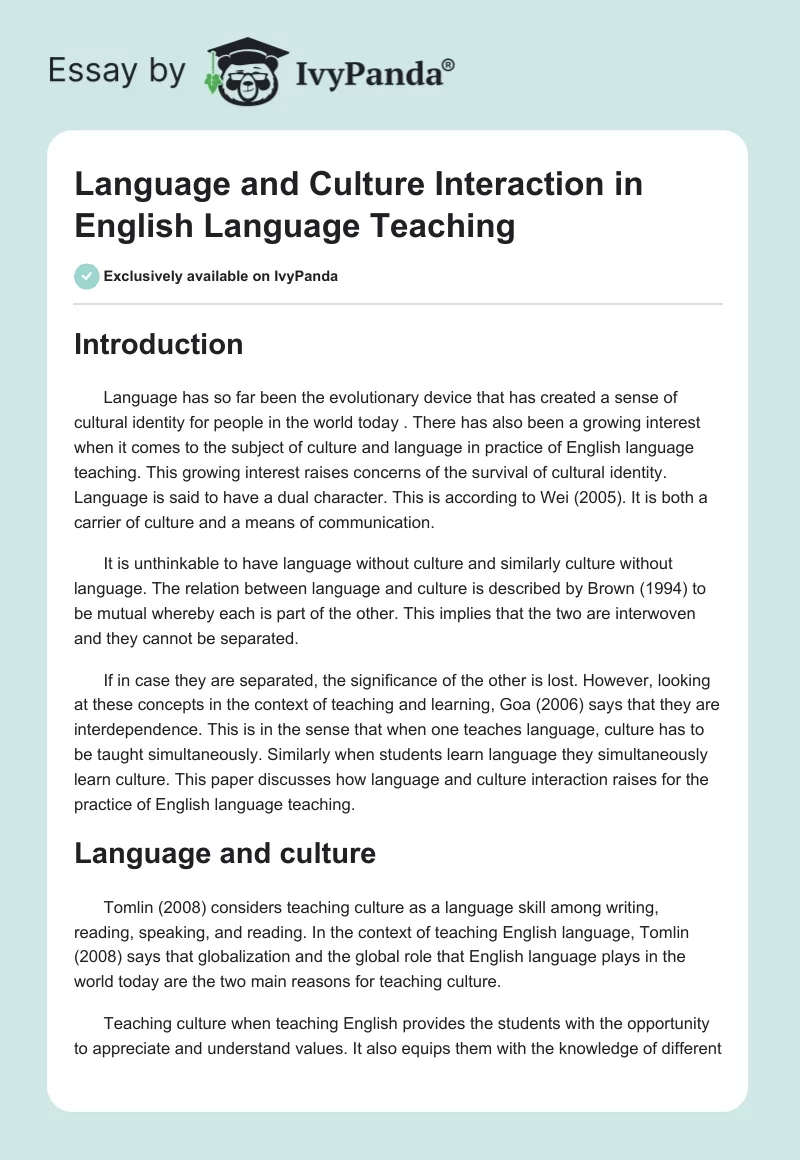 Essay by IvyPanda®

Language and Culture Interaction in English Language Teaching

Exclusively available on IvyPanda

Introduction

Language has so far been the evolutionary device that has created a sense of cultural identity for people in the world today . There has also been a growing interest when it comes to the subject of culture and language in practice of English language teaching. This growing interest raises concerns of the survival of cultural identity. Language is said to have a dual character. This is according to Wei (2005). It is both a carrier of culture and a means of communication.

It is unthinkable to have language without culture and similarly culture without language. The relation between language and culture is described by Brown (1994) to be mutual whereby each is part of the other. This implies that the two are interwoven and they cannot be separated.

If in case they are separated, the significance of the other is lost. However, looking at these concepts in the context of teaching and learning, Goa (2006) says that they are interdependence. This is in the sense that when one teaches language, culture has to be taught simultaneously. Similarly when students learn language they simultaneously learn culture. This paper discusses how language and culture interaction raises for the practice of English language teaching.

Language and culture

Tomlin (2008) considers teaching culture as a language skill among writing, reading, speaking, and reading. In the context of teaching English language, Tomlin (2008) says that globalization and the global role that English language plays in the world today are the two main reasons for teaching culture.

Teaching culture when teaching English provides the students with the opportunity to appreciate and understand values. It also equips them with the knowledge of different